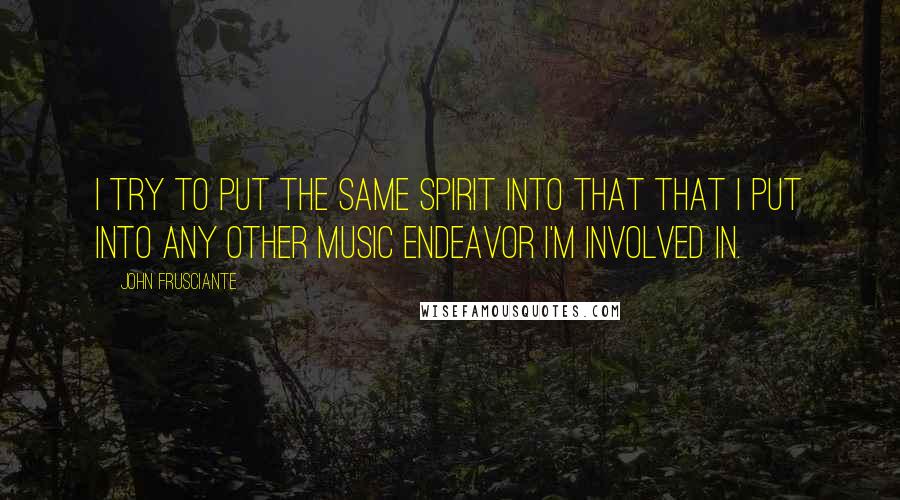 I TRY TO PUT THE SAME SPIRIT INTO THAT THAT I PUT INTO ANY OTHER MUSIC ENDEAVOR I'M INVOLVED IN.

JOHN FRUSCIANTE

WISEFAMOUSQUOTES.COM